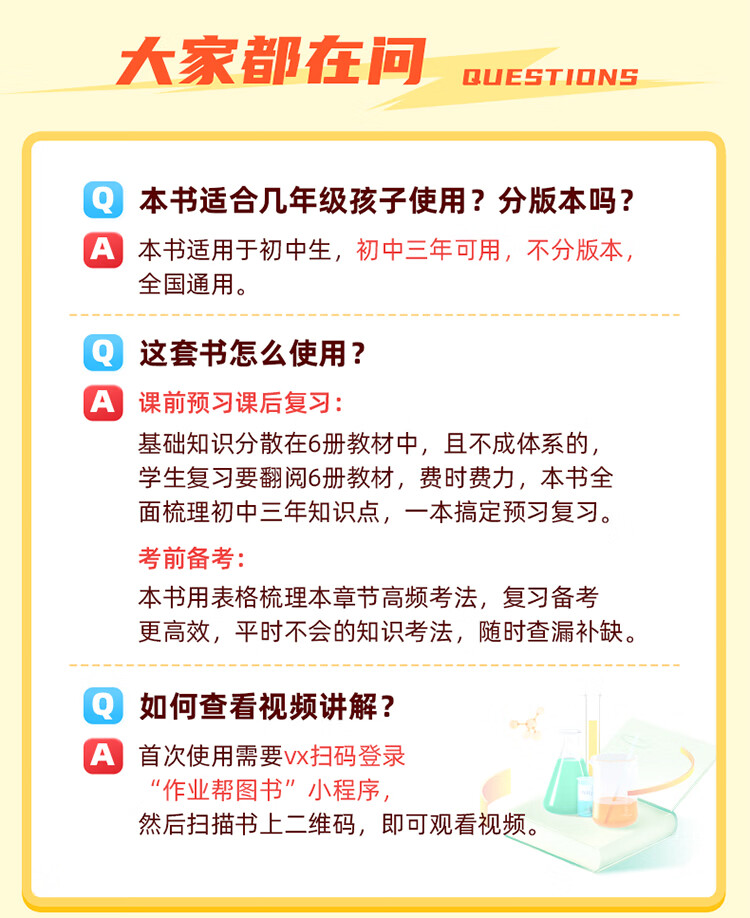 大家都在问 QUESTIONS

Q 本书适合几年级孩子使用？分版本吗？

A 本书适用于初中生，初中三年可用，不分版本，全国通用。

Q 这套书怎么使用？

A 课前预习课后复习：

基础知识分散在6册教材中，且不成体系的，学生复习要翻阅6册教材，费时费力，本书全面梳理初中三年知识点，一本搞定预习复习。

考前备考：

本书用表格梳理本章节高频考法，复习备考更高效，平时不会的知识考法，随时查漏补缺。

Q 如何查看视频讲解？

A 首次使用需要vx扫码登录“作业帮图书”小程序，然后扫描书上二维码，即可观看视频。